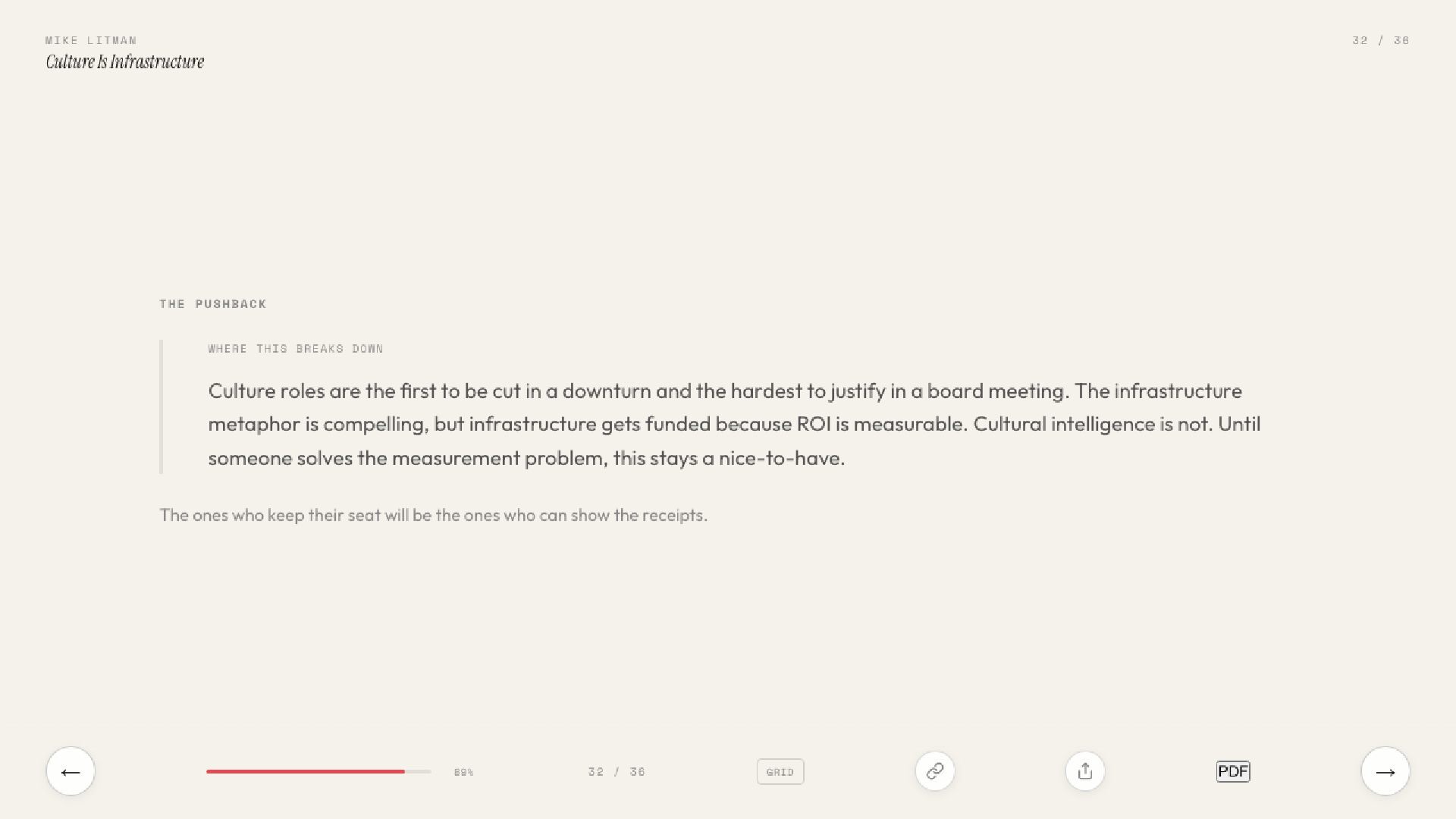 MIKE LITMAN
Culture Is Infrastructure

32 / 36

THE PUSHBACK

WHERE THIS BREAKS DOWN

Culture roles are the first to be cut in a downturn and the hardest to justify in a board meeting. The infrastructure metaphor is compelling, but infrastructure gets funded because ROI is measurable. Cultural intelligence is not. Until someone solves the measurement problem, this stays a nice-to-have.

The ones who keep their seat will be the ones who can show the receipts.

←

89%

32 / 36

GRID

PDF

→